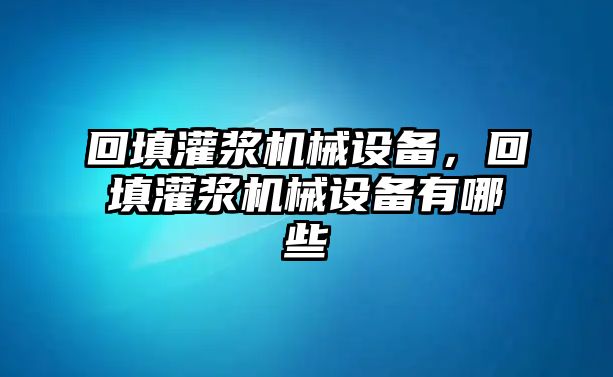 回填灌浆机械设备，回填灌浆机械设备有哪些